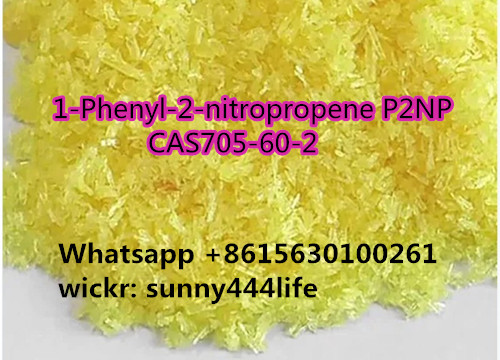 1-Phenyl-2-nitropropene P2NP
CAS705-60-2

Whatsapp +8615630100261
wickr: sunny444life